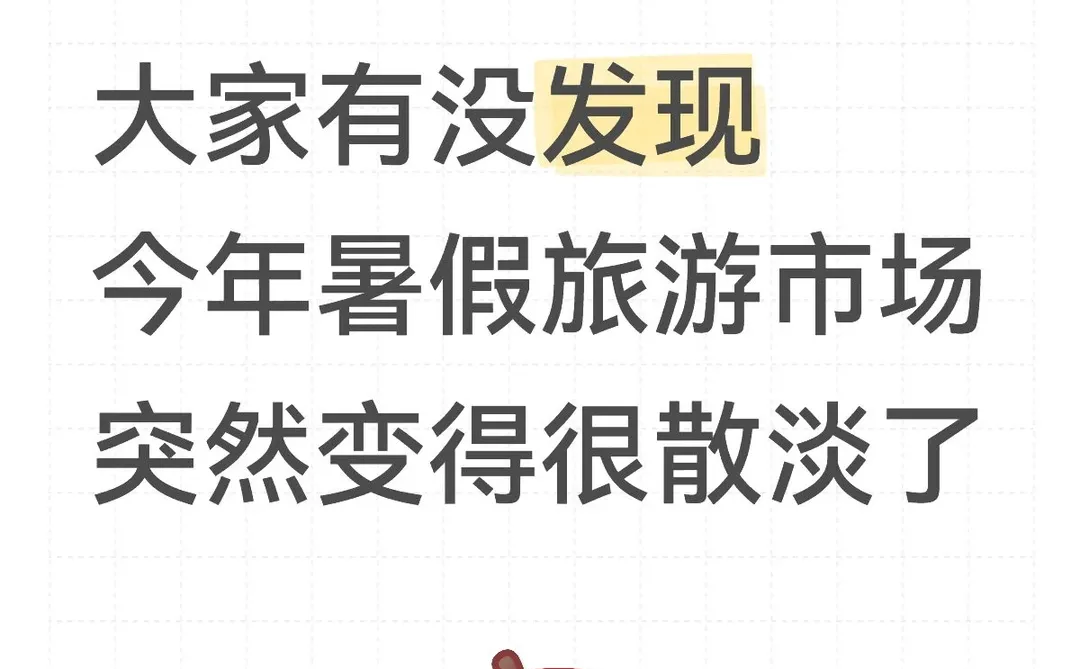 大家有没发现
今年暑假旅游市场
突然变得很散淡了